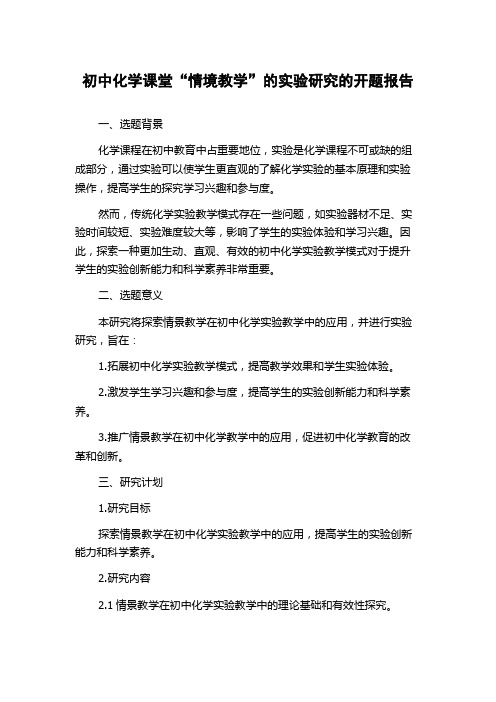 初中化学课堂“情境教学”的实验研究的开题报告

一、选题背景

化学课程在初中教育中占重要地位，实验是化学课程不可或缺的组成部分，通过实验可以使学生更直观的了解化学实验的基本原理和实验操作，提高学生的探究学习兴趣和参与度。

然而，传统化学实验教学模式存在一些问题，如实验器材不足、实验时间较短、实验难度较大等，影响了学生的实验体验和学习兴趣。因此，探索一种更加生动、直观、有效的初中化学实验教学模式对于提升学生的实验创新能力和科学素养非常重要。

二、选题意义

本研究将探索情景教学在初中化学实验教学中的应用，并进行实验研究，旨在：

1.拓展初中化学实验教学模式，提高教学效果和学生实验体验。

2.激发学生学习兴趣和参与度，提高学生的实验创新能力和科学素养。

3.推广情景教学在初中化学教学中的应用，促进初中化学教育的改革和创新。

三、研究计划

1.研究目标

探索情景教学在初中化学实验教学中的应用，提高学生的实验创新能力和科学素养。

2.研究内容

2.1 情景教学在初中化学实验教学中的理论基础和有效性探究。